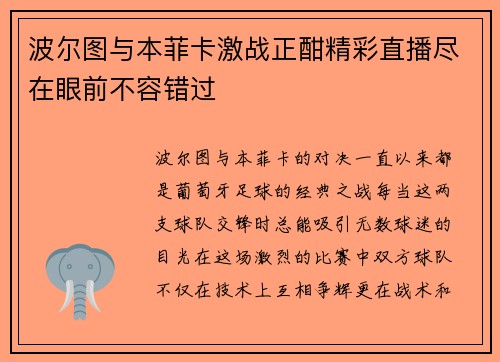 波尔图与本菲卡激战正酣精彩直播尽在眼前不容错过

波尔图与本菲卡的对决一直以来都是葡萄牙足球的经典之战每当这两支球队交锋时总能吸引无数球迷的目光在这场激烈的比赛中双方球队不仅在技术上互相争辉更在战术和